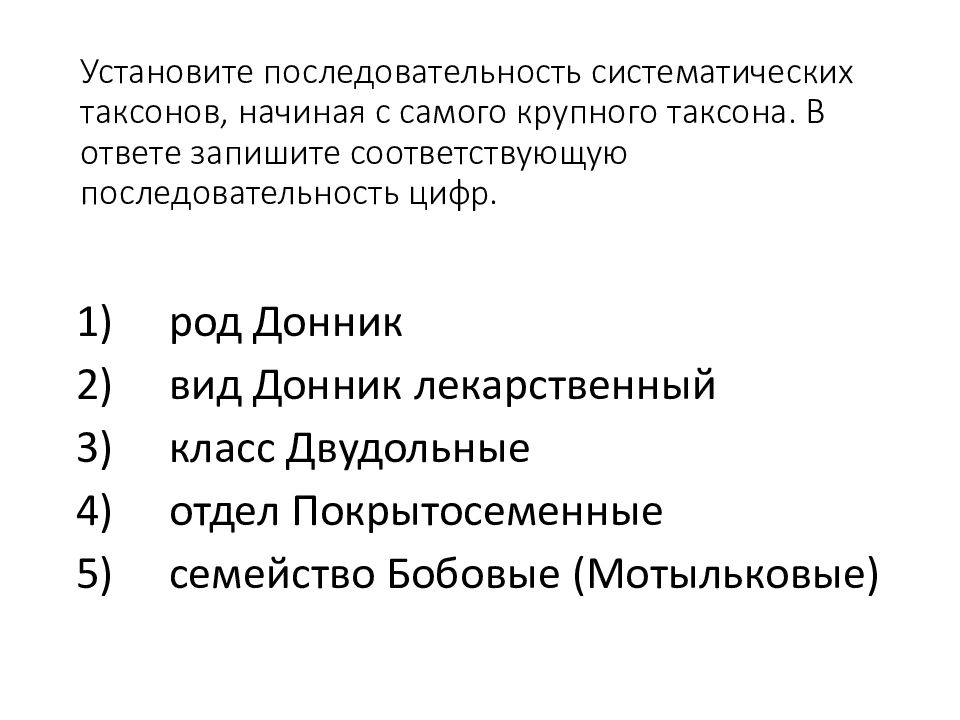 Установите последовательность систематических таксонов, начиная с самого крупного таксона. В ответе запишите соответствующую последовательность цифр.

1) род Донник
2) вид Донник лекарственный
3) класс Двудольные
4) отдел Покрытосеменные
5) семейство Бобовые (Мотыльковые)